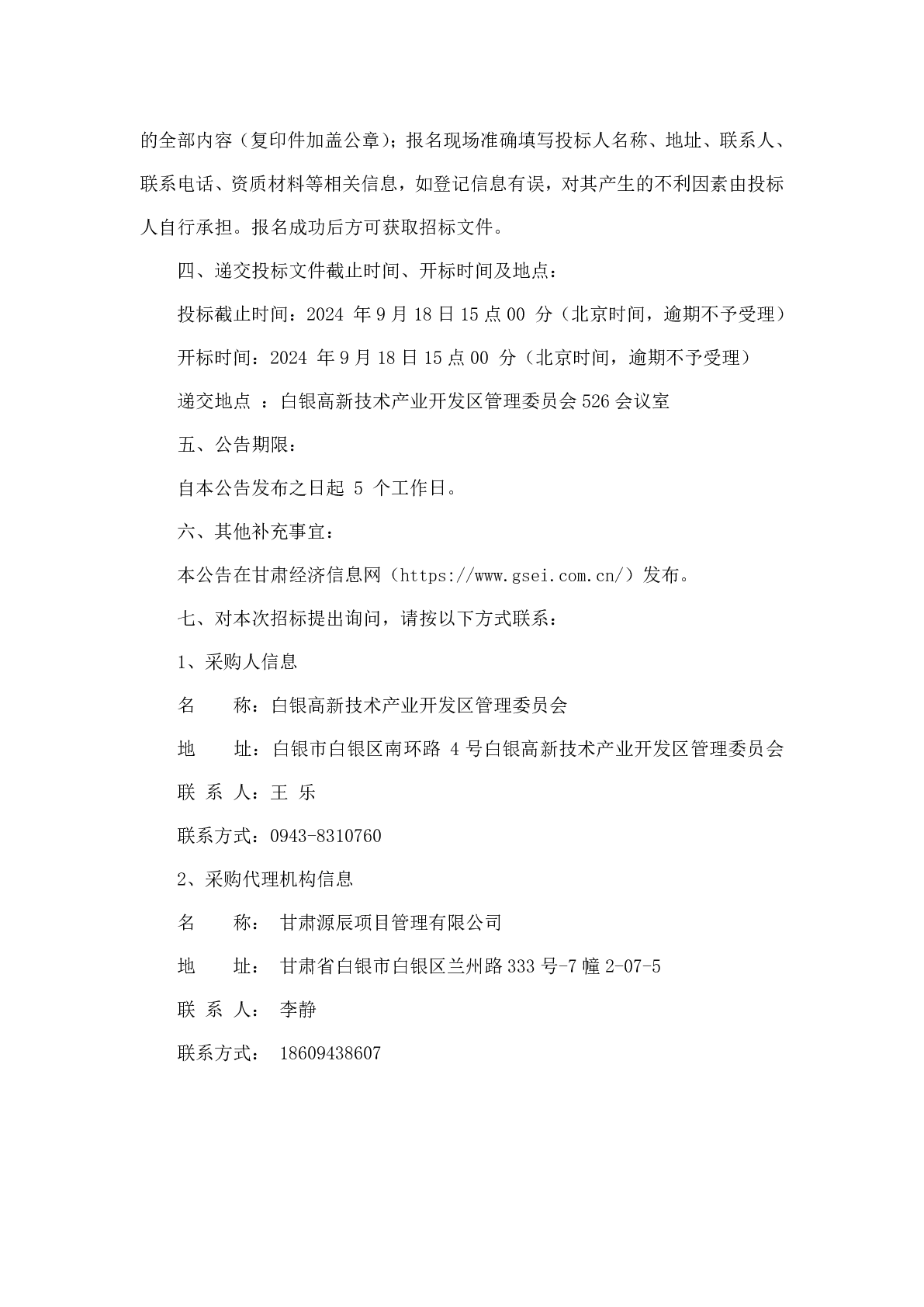 的全部内容（复印件加盖公章）；报名现场准确填写投标人名称、地址、联系人、联系电话、资质材料等相关信息，如登记信息有误，对其产生的不利因素由投标人自行承担。报名成功后方可获取招标文件。

四、递交投标文件截止时间、开标时间及地点：

投标截止时间：2024 年 9 月 18 日 15 点 00 分（北京时间，逾期不予受理）

开标时间：2024 年 9 月 18 日 15 点 00 分（北京时间，逾期不予受理）

递交地点 ：白银高新技术产业开发区管理委员会 526 会议室

五、公告期限：

自本公告发布之日起 5 个工作日。

六、其他补充事宜：

本公告在甘肃经济信息网（https://www.gsei.com.cn/）发布。

七、对本次招标提出询问，请按以下方式联系：

1、采购人信息

名　　称：白银高新技术产业开发区管理委员会

地　　址：白银市白银区南环路 4 号白银高新技术产业开发区管理委员会

联 系 人：王 乐

联系方式：0943-8310760

2、采购代理机构信息

名　　称： 甘肃源辰项目管理有限公司

地　　址： 甘肃省白银市白银区兰州路 333 号-7 幢 2-07-5

联 系 人： 李静

联系方式： 18609438607